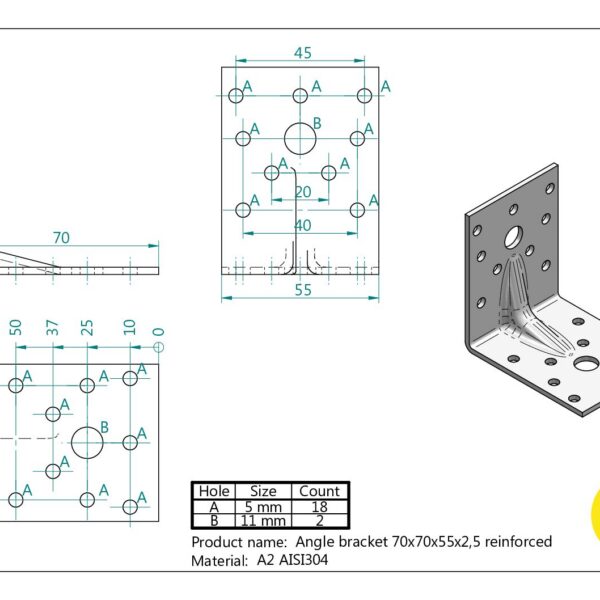 45

A A A

A B A

A A

20

A A

40

55

70

50 37 25 10 0

A A A

A

B A

A

A A A

| Hole | Size | Count |
|---|---|---|
| A | 5 mm | 18 |
| B | 11 mm | 2 |

Product name: Angle bracket 70x70x55x2,5 reinforced
Material: A2 AISI304